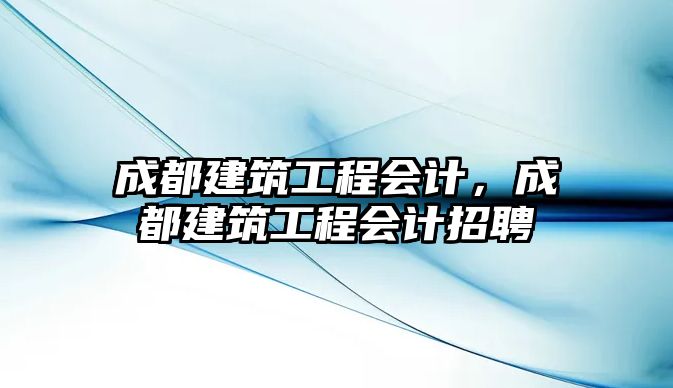 成都建筑工程会计，成都建筑工程会计招聘